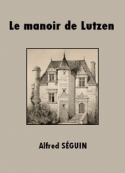 Le manoir de Lutzen

Alfred SÉGUIN